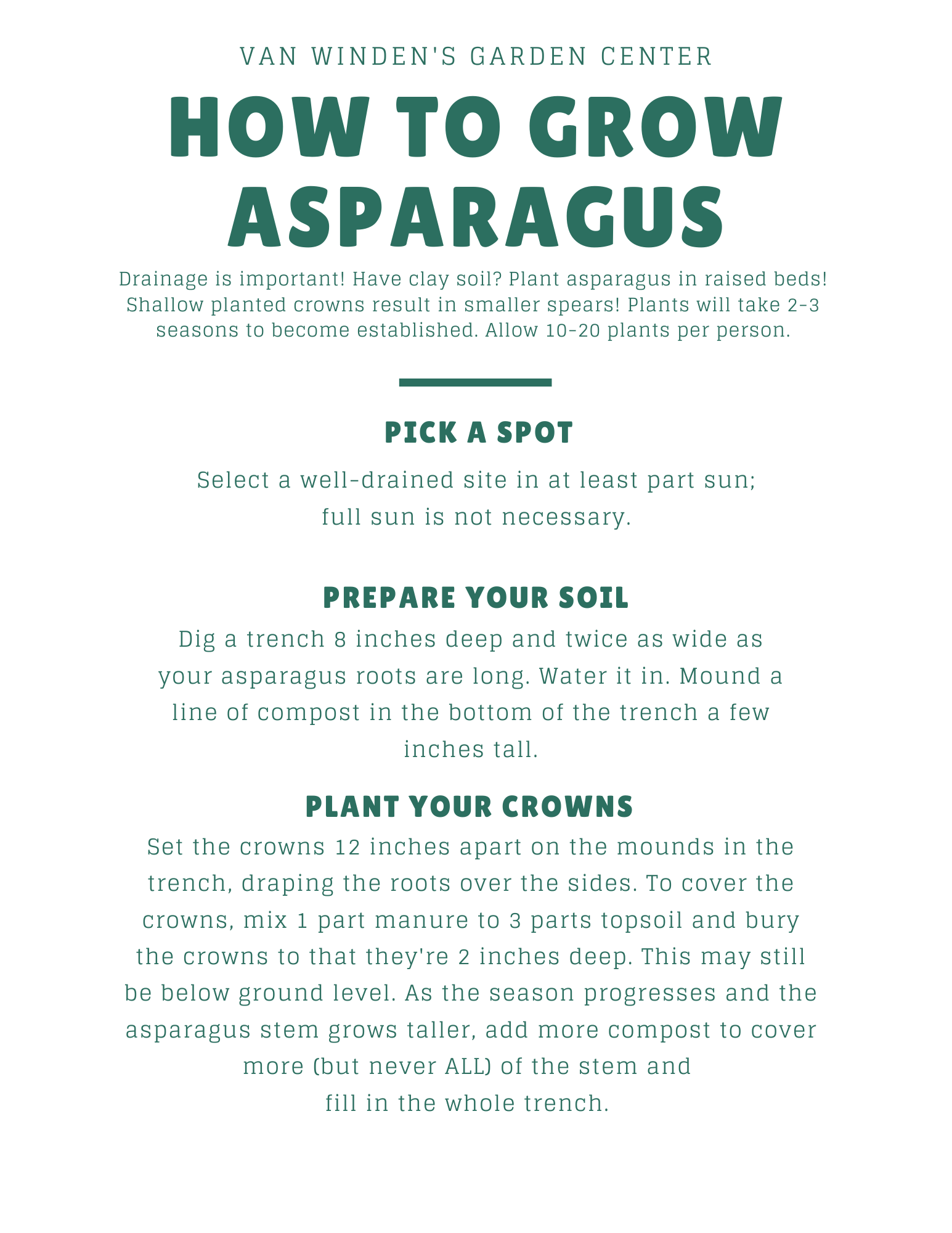 VAN WINDEN'S GARDEN CENTER

HOW TO GROW ASPARAGUS

Drainage is important! Have clay soil? Plant asparagus in raised beds! Shallow planted crowns result in smaller spears! Plants will take 2-3 seasons to become established. Allow 10-20 plants per person.

PICK A SPOT

Select a well-drained site in at least part sun; full sun is not necessary.

PREPARE YOUR SOIL

Dig a trench 8 inches deep and twice as wide as your asparagus roots are long. Water it in. Mound a line of compost in the bottom of the trench a few inches tall.

PLANT YOUR CROWNS

Set the crowns 12 inches apart on the mounds in the trench, draping the roots over the sides. To cover the crowns, mix 1 part manure to 3 parts topsoil and bury the crowns to that they're 2 inches deep. This may still be below ground level. As the season progresses and the asparagus stem grows taller, add more compost to cover more (but never ALL) of the stem and fill in the whole trench.